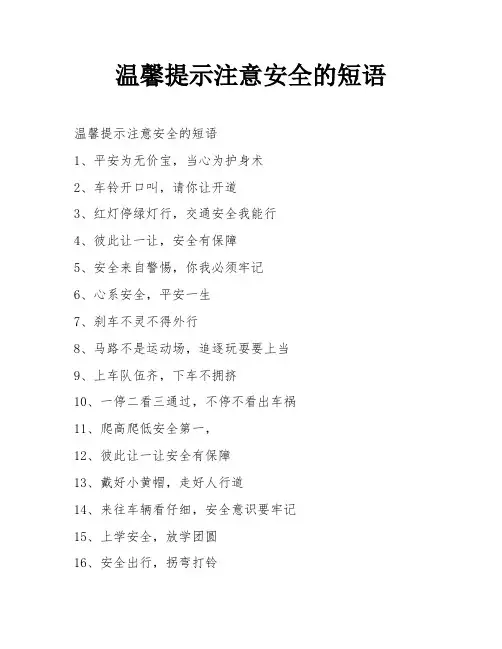 温馨提示注意安全的短语

温馨提示注意安全的短语

1、平安为无价宝，当心为护身术

2、车铃开口叫，请你让开道

3、红灯停绿灯行，交通安全我能行

4、彼此让一让，安全有保障

5、安全来自警惕，你我必须牢记

6、心系安全，平安一生

7、刹车不灵不得外行

8、马路不是运动场，追逐玩耍要上当

9、上车队伍齐，下车不拥挤

10、一停二看三通过，不停不看出车祸

11、爬高爬低安全第一，

12、彼此让一让安全有保障

13、戴好小黄帽，走好人行道

14、来往车辆看仔细，安全意识要牢记

15、上学安全，放学团圆

16、安全出行，拐弯打铃